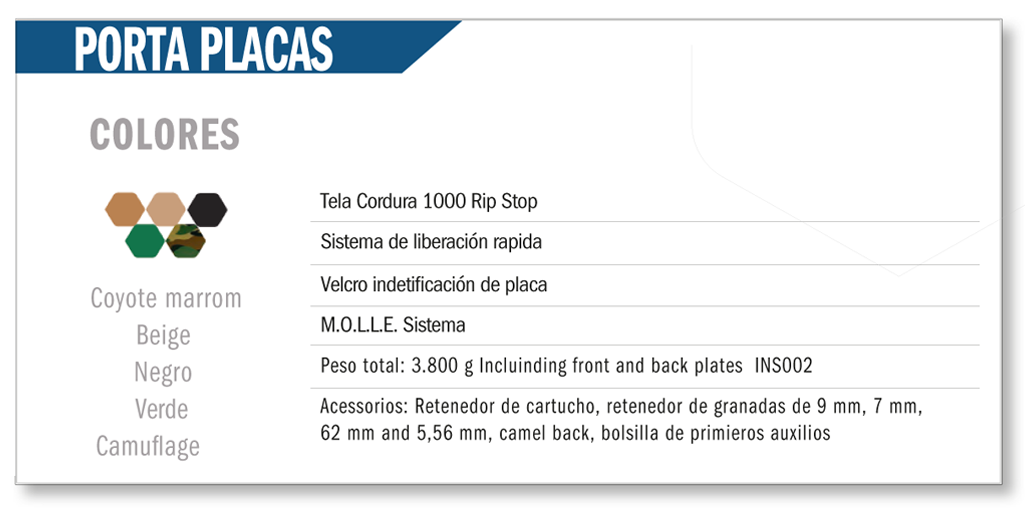 PORTA PLACAS

COLORES

Coyote marrom
Beige
Negro
Verde
Camuflage

Tela Cordura 1000 Rip Stop

Sistema de liberación rapida

Velcro indetificación de placa

M.O.L.L.E. Sistema

Peso total: 3.800 g Incluinding front and back plates INS002

Acessorios: Retenedor de cartucho, retenedor de granadas de 9 mm, 7 mm, 62 mm and 5,56 mm, camel back, bolsilla de primieros auxilios